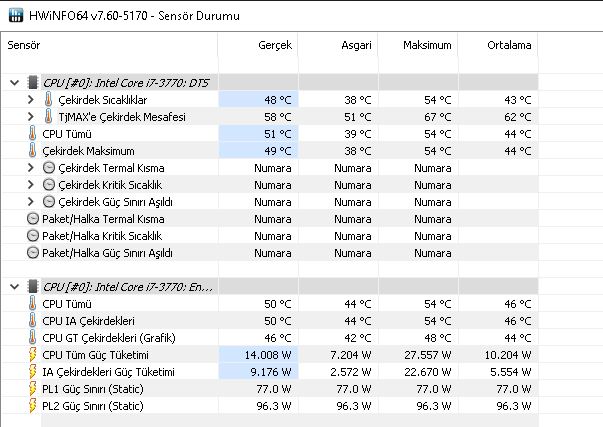 HWiNFO64 v7.60-5170 - Sensör Durumu

| Sensör | Gerçek | Asgari | Maksimum | Ortalama |
|---|---|---|---|---|
| CPU [#0]: Intel Core i7-3770: DTS | | | | |
| Çekirdek Sıcaklıklar | 48 °C | 38 °C | 54 °C | 43 °C |
| TjMAX'e Çekirdek Mesafesi | 58 °C | 51 °C | 67 °C | 62 °C |
| CPU Tümü | 51 °C | 39 °C | 54 °C | 44 °C |
| Çekirdek Maksimum | 49 °C | 38 °C | 54 °C | 44 °C |
| Çekirdek Termal Kısma | Numara | Numara | Numara | |
| Çekirdek Kritik Sıcaklık | Numara | Numara | Numara | |
| Çekirdek Güç Sınırı Aşıldı | Numara | Numara | Numara | |
| Paket/Halka Termal Kısma | Numara | Numara | Numara | |
| Paket/Halka Kritik Sıcaklık | Numara | Numara | Numara | |
| Paket/Halka Güç Sınırı Aşıldı | Numara | Numara | Numara | |
| CPU [#0]: Intel Core i7-3770: En... | | | | |
| CPU Tümü | 50 °C | 44 °C | 54 °C | 46 °C |
| CPU IA Çekirdekleri | 50 °C | 44 °C | 54 °C | 46 °C |
| CPU GT Çekirdekleri (Grafik) | 46 °C | 42 °C | 48 °C | 44 °C |
| CPU Tüm Güç Tüketimi | 14.008 W | 7.204 W | 27.557 W | 10.204 W |
| IA Çekirdekleri Güç Tüketimi | 9.176 W | 2.572 W | 22.670 W | 5.554 W |
| PL1 Güç Sınırı (Static) | 77.0 W | 77.0 W | 77.0 W | 77.0 W |
| PL2 Güç Sınırı (Static) | 96.3 W | 96.3 W | 96.3 W | 96.3 W |